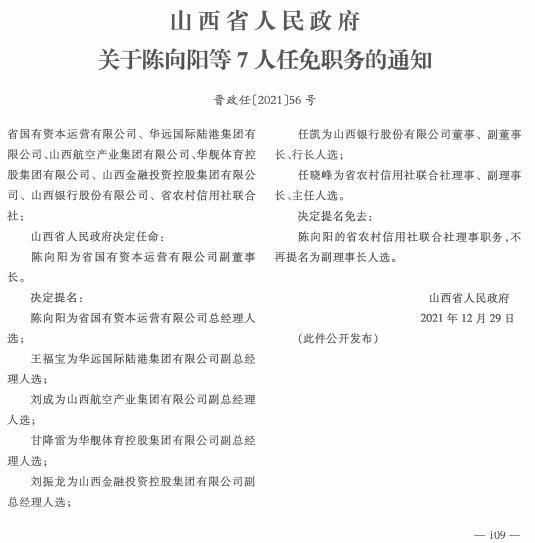 山西省人民政府
关于陈向阳等 7 人任免职务的通知

晋政任〔2021〕56 号

省国有资本运营有限公司、华远国际陆港集团有限公司、山西航空产业集团有限公司、华舰体育控股集团有限公司、山西金融投资控股集团有限公司、山西银行股份有限公司、省农村信用社联合社：

山西省人民政府决定任命：

陈向阳为省国有资本运营有限公司副董事长。

决定提名：

陈向阳为省国有资本运营有限公司总经理人选；

王福宝为华远国际陆港集团有限公司副总经理人选；

刘成为山西航空产业集团有限公司副总经理人选；

甘降雷为华舰体育控股集团有限公司副总经理人选；

刘振龙为山西金融投资控股集团有限公司副总经理人选；

任凯为山西银行股份有限公司董事、副董事长、行长人选；

任晓峰为省农村信用社联合社理事、副理事长、主任人选。

决定提名免去：

陈向阳的省农村信用社联合社理事职务，不再提名为副理事长人选。

山西省人民政府
2021 年 12 月 29 日

（此件公开发布）

— 109 —